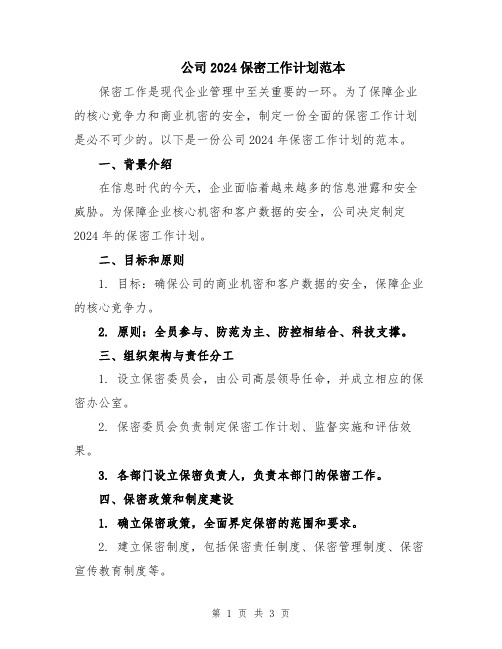 公司2024保密工作计划范本

保密工作是现代企业管理中至关重要的一环。为了保障企业的核心竞争力和商业机密的安全，制定一份全面的保密工作计划是必不可少的。以下是一份公司2024年保密工作计划的范本。

一、背景介绍

在信息时代的今天，企业面临着越来越多的信息泄露和安全威胁。为保障企业核心机密和客户数据的安全，公司决定制定2024年的保密工作计划。

二、目标和原则

1. 目标：确保公司的商业机密和客户数据的安全，保障企业的核心竞争力。

2. 原则：全员参与、防范为主、防控相结合、科技支撑。

三、组织架构与责任分工

1. 设立保密委员会，由公司高层领导任命，并成立相应的保密办公室。

2. 保密委员会负责制定保密工作计划、监督实施和评估效果。

3. 各部门设立保密负责人，负责本部门的保密工作。

四、保密政策和制度建设

1. 确立保密政策，全面界定保密的范围和要求。

2. 建立保密制度，包括保密责任制度、保密管理制度、保密宣传教育制度等。

第 1 页 共 3 页